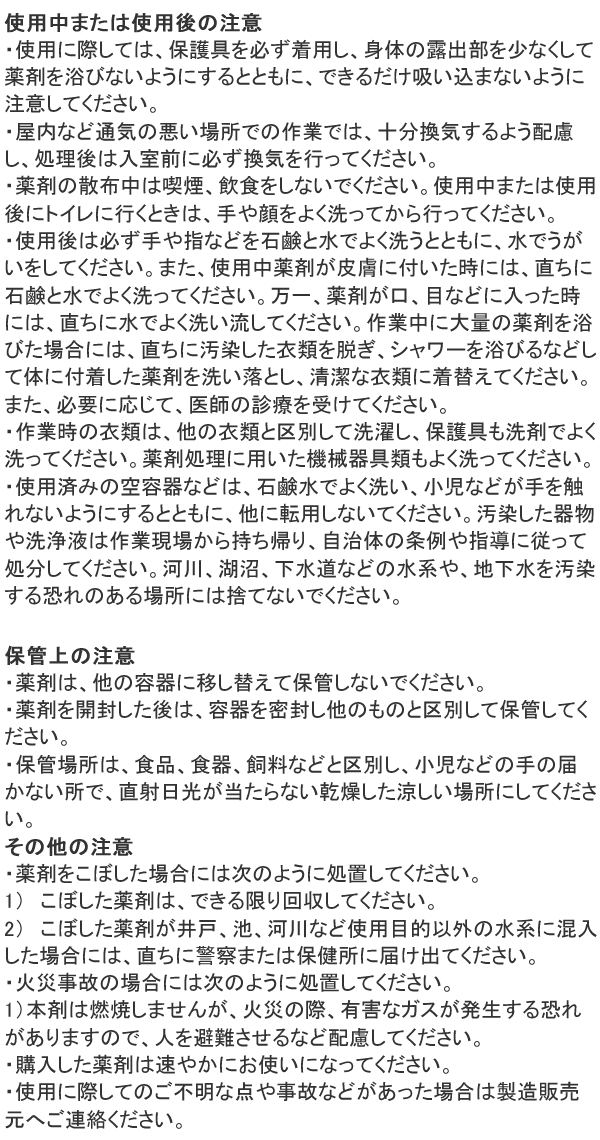 使用中または使用後の注意
・使用に際しては、保護具を必ず着用し、身体の露出部を少なくして薬剤を浴びないようにするとともに、できるだけ吸い込まないように注意してください。
・屋内など通気の悪い場所での作業では、十分換気するよう配慮し、処理後は入室前に必ず換気を行ってください。
・薬剤の散布中は喫煙、飲食をしないでください。使用中または使用後にトイレに行くときは、手や顔をよく洗ってから行ってください。
・使用後は必ず手や指などを石鹸と水でよく洗うとともに、水でうがいをしてください。また、使用中薬剤が皮膚に付いた時には、直ちに石鹸と水でよく洗ってください。万一、薬剤が口、目などに入った時には、直ちに水でよく洗い流してください。作業中に大量の薬剤を浴びた場合には、直ちに汚染した衣類を脱ぎ、シャワーを浴びるなどして体に付着した薬剤を洗い落とし、清潔な衣類に着替えてください。また、必要に応じて、医師の診療を受けてください。
・作業時の衣類は、他の衣類と区別して洗濯し、保護具も洗剤でよく洗ってください。薬剤処理に用いた機械器具類もよく洗ってください。
・使用済みの空容器などは、石鹸水でよく洗い、小児などが手を触れないようにするとともに、他に転用しないでください。汚染した器物や洗浄液は作業現場から持ち帰り、自治体の条例や指導に従って処分してください。河川、湖沼、下水道などの水系や、地下水を汚染する恐れのある場所には捨てないでください。

保管上の注意
・薬剤は、他の容器に移し替えて保管しないでください。
・薬剤を開封した後は、容器を密封し他のものと区別して保管してください。
・保管場所は、食品、食器、飼料などと区別し、小児などの手の届かない所で、直射日光が当たらない乾燥した涼しい場所にしてください。
その他の注意
・薬剤をこぼした場合には次のように処置してください。
1） こぼした薬剤は、できる限り回収してください。
2） こぼした薬剤が井戸、池、河川など使用目的以外の水系に混入した場合には、直ちに警察または保健所に届け出てください。
・火災事故の場合には次のように処置してください。
1）本剤は燃焼しませんが、火災の際、有害なガスが発生する恐れがありますので、人を避難させるなど配慮してください。
・購入した薬剤は速やかにお使いになってください。
・使用に際してのご不明な点や事故などがあった場合は製造販売元へご連絡ください。